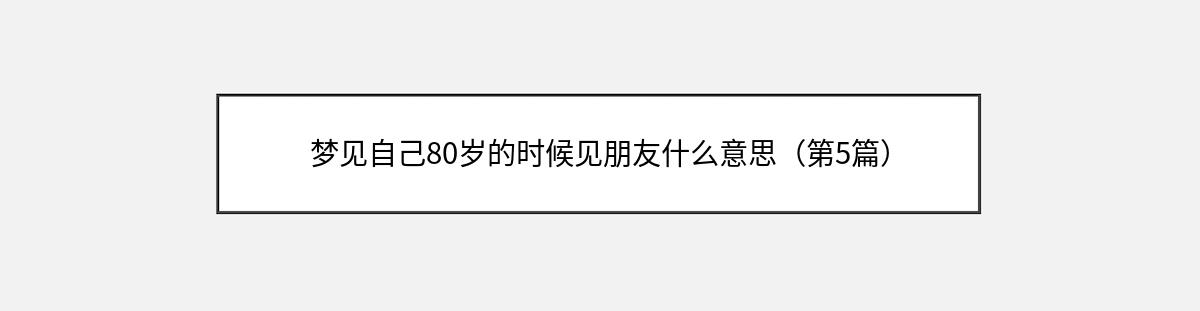 梦见自己80岁的时候见朋友什么意思（第5篇）